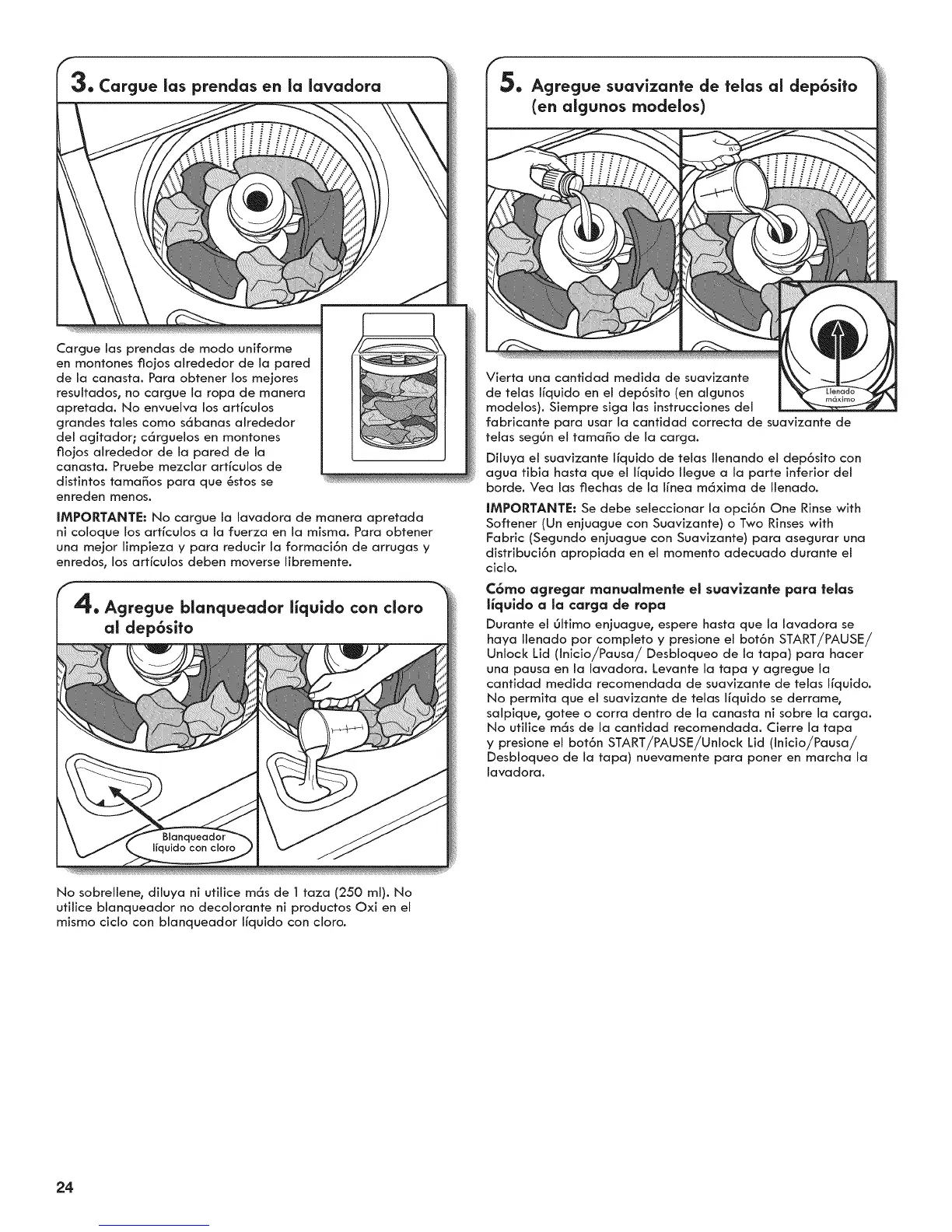 3. Cargue las prendas en la lavadora

Cargue las prendas de modo uniforme en montones flojos alrededor de la pared de la canasta. Para obtener los mejores resultados, no cargue la ropa de manera apretada. No envuelva los artículos grandes tales como sábanas alrededor del agitador; cárguelos en montones flojos alrededor de la pared de la canasta. Pruebe mezclar artículos de distintos tamaños para que éstos se enreden menos.

IMPORTANTE: No cargue la lavadora de manera apretada ni coloque los artículos a la fuerza en la misma. Para obtener una mejor limpieza y para reducir la formación de arrugas y enredos, los artículos deben moverse libremente.

4. Agregue blanqueador líquido con cloro al depósito

Blanqueador líquido con cloro

No sobrellene, diluya ni utilice más de 1 taza (250 ml). No utilice blanqueador no decolorante ni productos Oxi en el mismo ciclo con blanqueador líquido con cloro.

5. Agregue suavizante de telas al depósito (en algunos modelos)

Llenado máximo

Vierta una cantidad medida de suavizante de telas líquido en el depósito (en algunos modelos). Siempre siga las instrucciones del fabricante para usar la cantidad correcta de suavizante de telas según el tamaño de la carga.

Diluya el suavizante líquido de telas llenando el depósito con agua tibia hasta que el líquido llegue a la parte inferior del borde. Vea las flechas de la línea máxima de llenado.

IMPORTANTE: Se debe seleccionar la opción One Rinse with Softener (Un enjuague con Suavizante) o Two Rinses with Fabric (Segundo enjuague con Suavizante) para asegurar una distribución apropiada en el momento adecuado durante el ciclo.

Cómo agregar manualmente el suavizante para telas líquido a la carga de ropa

Durante el último enjuague, espere hasta que la lavadora se haya llenado por completo y presione el botón START/PAUSE/ Unlock Lid (Inicio/Pausa/ Desbloqueo de la tapa) para hacer una pausa en la lavadora. Levante la tapa y agregue la cantidad medida recomendada de suavizante de telas líquido. No permita que el suavizante de telas líquido se derrame, salpique, gotee o corra dentro de la canasta ni sobre la carga. No utilice más de la cantidad recomendada. Cierre la tapa y presione el botón START/PAUSE/Unlock Lid (Inicio/Pausa/ Desbloqueo de la tapa) nuevamente para poner en marcha la lavadora.

24